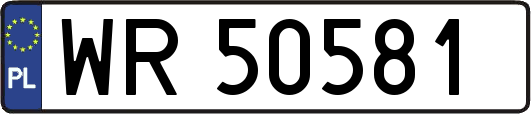 PL
WR 50581